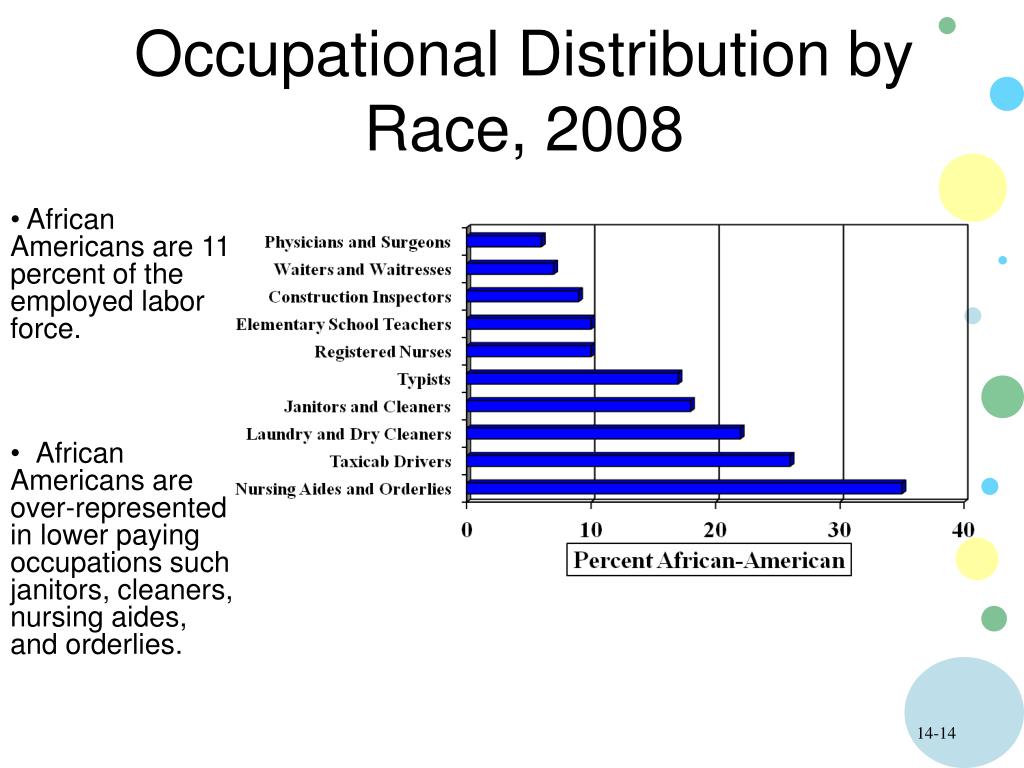 Occupational Distribution by Race, 2008

• African Americans are 11 percent of the employed labor force.

• African Americans are over-represented in lower paying occupations such janitors, cleaners, nursing aides, and orderlies.

Physicians and Surgeons
Waiters and Waitresses
Construction Inspectors
Elementary School Teachers
Registered Nurses
Typists
Janitors and Cleaners
Laundry and Dry Cleaners
Taxicab Drivers
Nursing Aides and Orderlies

0 10 20 30 40

Percent African-American

14-14